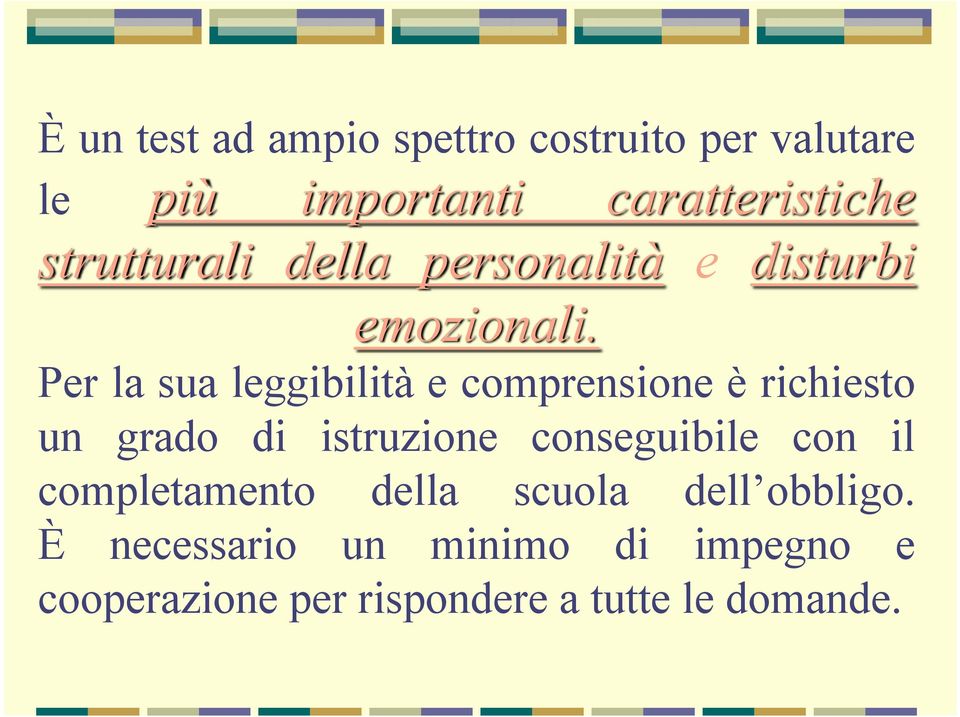 È un test ad ampio spettro costruito per valutare le più importanti caratteristiche strutturali della personalità e disturbi emozionali.

Per la sua leggibilità e comprensione è richiesto un grado di istruzione conseguibile con il completamento della scuola dell'obbligo. È necessario un minimo di impegno e cooperazione per rispondere a tutte le domande.